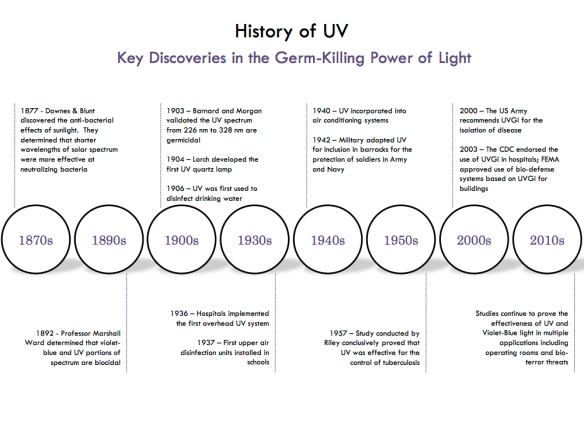 History of UV

Key Discoveries in the Germ-Killing Power of Light

1877 - Downes & Blunt discovered the anti-bacterial effects of sunlight. They determined that shorter wavelengths of solar spectrum were more effective at neutralizing bacteria

1903 – Barnard and Morgan validated the UV spectrum from 226 nm to 328 nm are germicidal

1904 – Lorch developed the first UV quartz lamp

1906 – UV was first used to disinfect drinking water

1940 – UV incorporated into air conditioning systems

1942 – Military adopted UV for inclusion in barracks for the protection of soldiers in Army and Navy

2000 – The US Army recommends UVGI for the isolation of disease

2003 – The CDC endorsed the use of UVGI in hospitals; FEMA approved use of bio-defense systems based on UVGI for buildings

1870s

1890s

1900s

1930s

1940s

1950s

2000s

2010s

1892 - Professor Marshall Ward determined that violet-blue and UV portions of spectrum are biocidal

1936 – Hospitals implemented the first overhead UV system

1937 – First upper air disinfection units installed in schools

1957 – Study conducted by Riley conclusively proved that UV was effective for the control of tuberculosis

Studies continue to prove the effectiveness of UV and Violet-Blue light in multiple applications including operating rooms and bio-terror threats